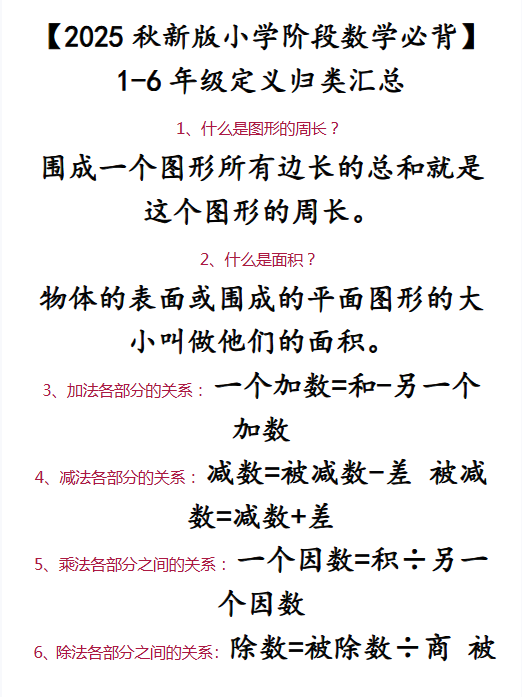 【2025 秋新版小学阶段数学必背】
1-6 年级定义归类汇总

1、什么是图形的周长？

围成一个图形所有边长的总和就是这个图形的周长。

2、什么是面积？

物体的表面或围成的平面图形的大小叫做他们的面积。

3、加法各部分的关系：一个加数=和-另一个加数

4、减法各部分的关系：减数=被减数-差 被减数=减数+差

5、乘法各部分之间的关系：一个因数=积÷另一个因数

6、除法各部分之间的关系：除数=被除数÷商 被